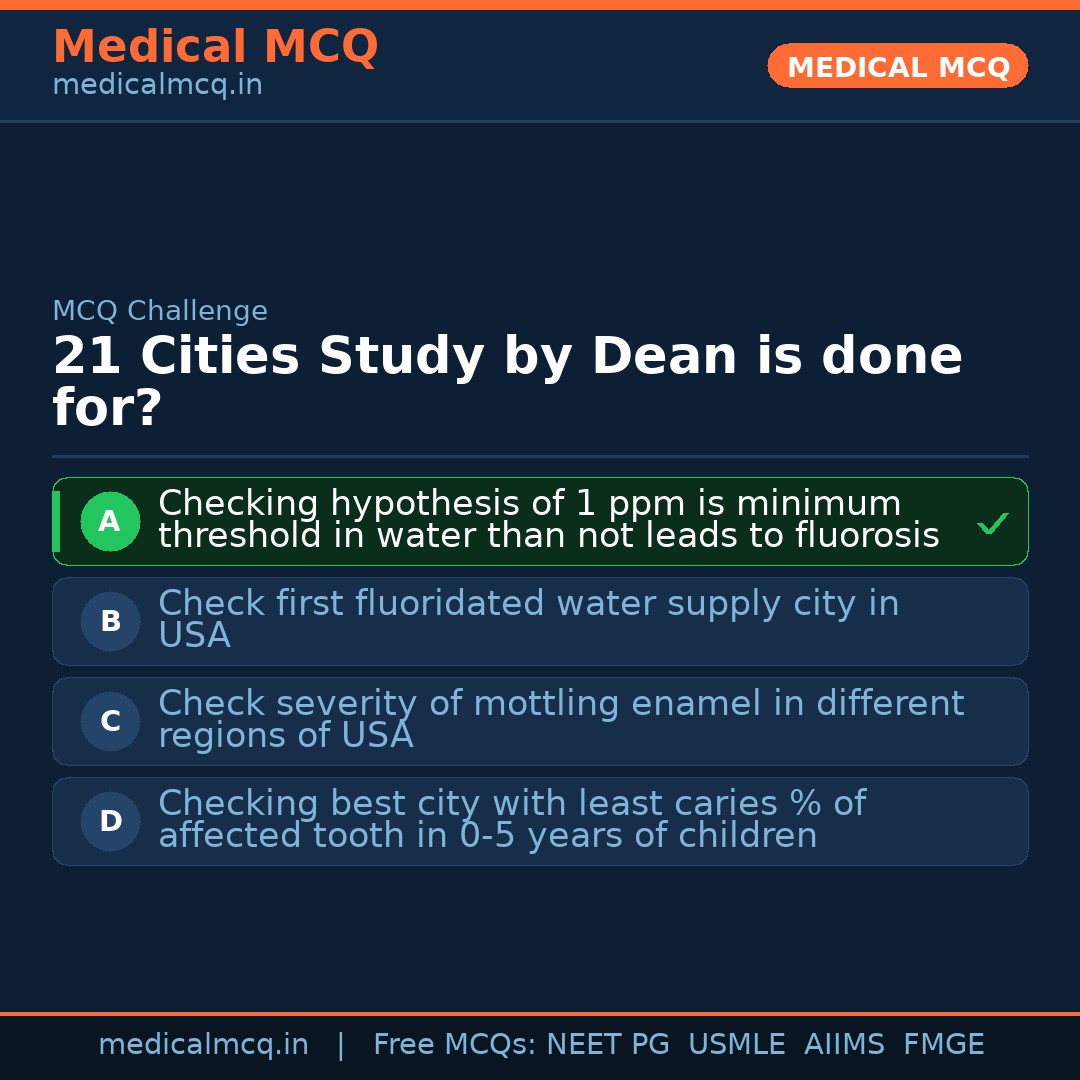 Medical MCQ
medicalmcq.in

MEDICAL MCQ

MCQ Challenge

21 Cities Study by Dean is done for?

A Checking hypothesis of 1 ppm is minimum threshold in water than not leads to fluorosis ✓

B Check first fluoridated water supply city in USA

C Check severity of mottling enamel in different regions of USA

D Checking best city with least caries % of affected tooth in 0-5 years of children

medicalmcq.in | Free MCQs: NEET PG USMLE AIIMS FMGE